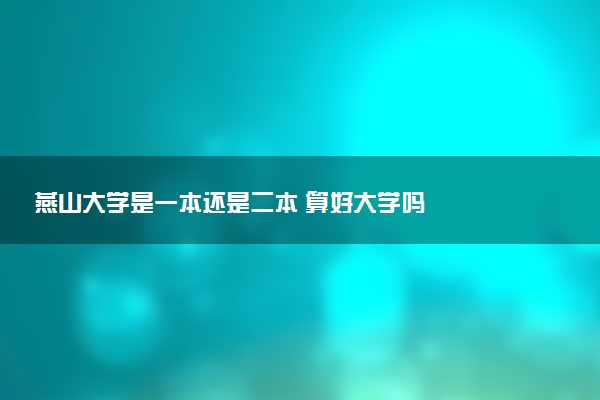 燕山大学是一本还是二本 算好大学吗